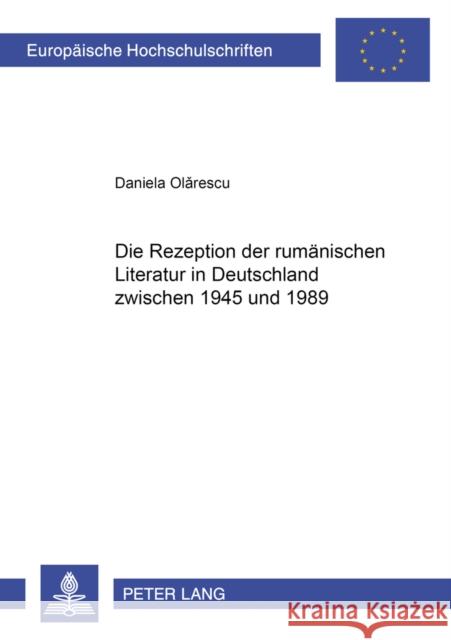 Europäische Hochschulschriften

Daniela Olărescu

Die Rezeption der rumänischen Literatur in Deutschland zwischen 1945 und 1989

PETER LANG